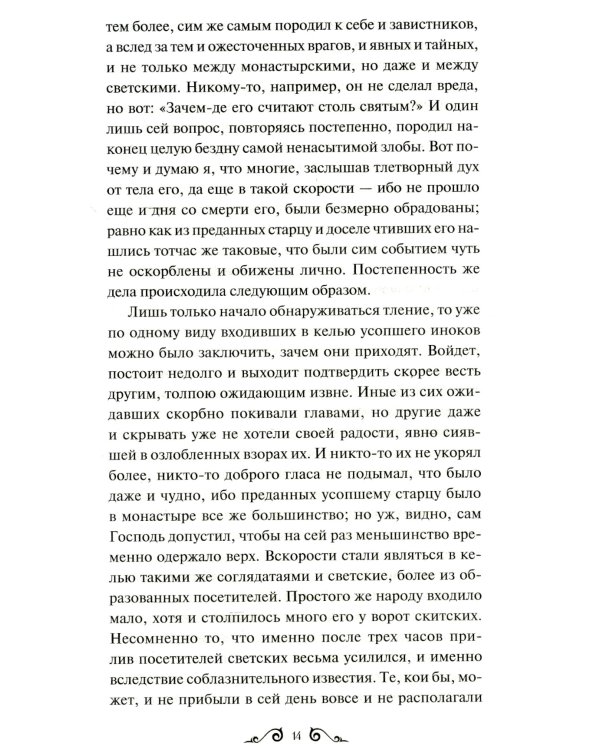 тем более, сим же самым породил к себе и завистников, а вслед за тем и ожесточенных врагов, и явных и тайных, и не только между монастырскими, но даже и между светскими. Никому-то, например, он не сделал вреда, но вот: «Зачем-де его считают столь святым?» И один лишь сей вопрос, повторяясь постепенно, породил наконец целую бездну самой ненасытимой злобы. Вот почему и думаю я, что многие, заслышав тлетворный дух от тела его, да еще в такой скорости — ибо не прошло еще и дня со смерти его, были безмерно обрадованы; равно как из преданных старцу и доселе чтивших его нашлись тотчас же таковые, что были сим событием чуть не оскорблены и обижены лично. Постепенность же дела происходила следующим образом.

Лишь только начало обнаруживаться тление, то уже по одному виду входивших в келью усопшего иноков можно было заключить, зачем они приходят. Войдет, постоит недолго и выходит подтвердить скорее весть другим, толпою ожидающим извне. Иные из сих ожидавших скорбно покивали главами, но другие даже и скрывать уже не хотели своей радости, явно сиявшей в озлобленных взорах их. И никто-то их не укорял более, никто-то доброго гласа не подымал, что было даже и чудно, ибо преданных усопшему старцу было в монастыре все же большинство; но уж, видно, сам Господь допустил, чтобы на сей раз меньшинство временно одержало верх. Вскорости стали являться в келью такими же соглядатаями и светские, более из образованных посетителей. Простого же народу входило мало, хотя и столпилось много его у ворот скитских. Несомненно то, что именно после трех часов прилив посетителей светских весьма усилился, и именно вследствие соблазнительного известия. Те, кои бы, может, и не прибыли в сей день вовсе и не располагали

14